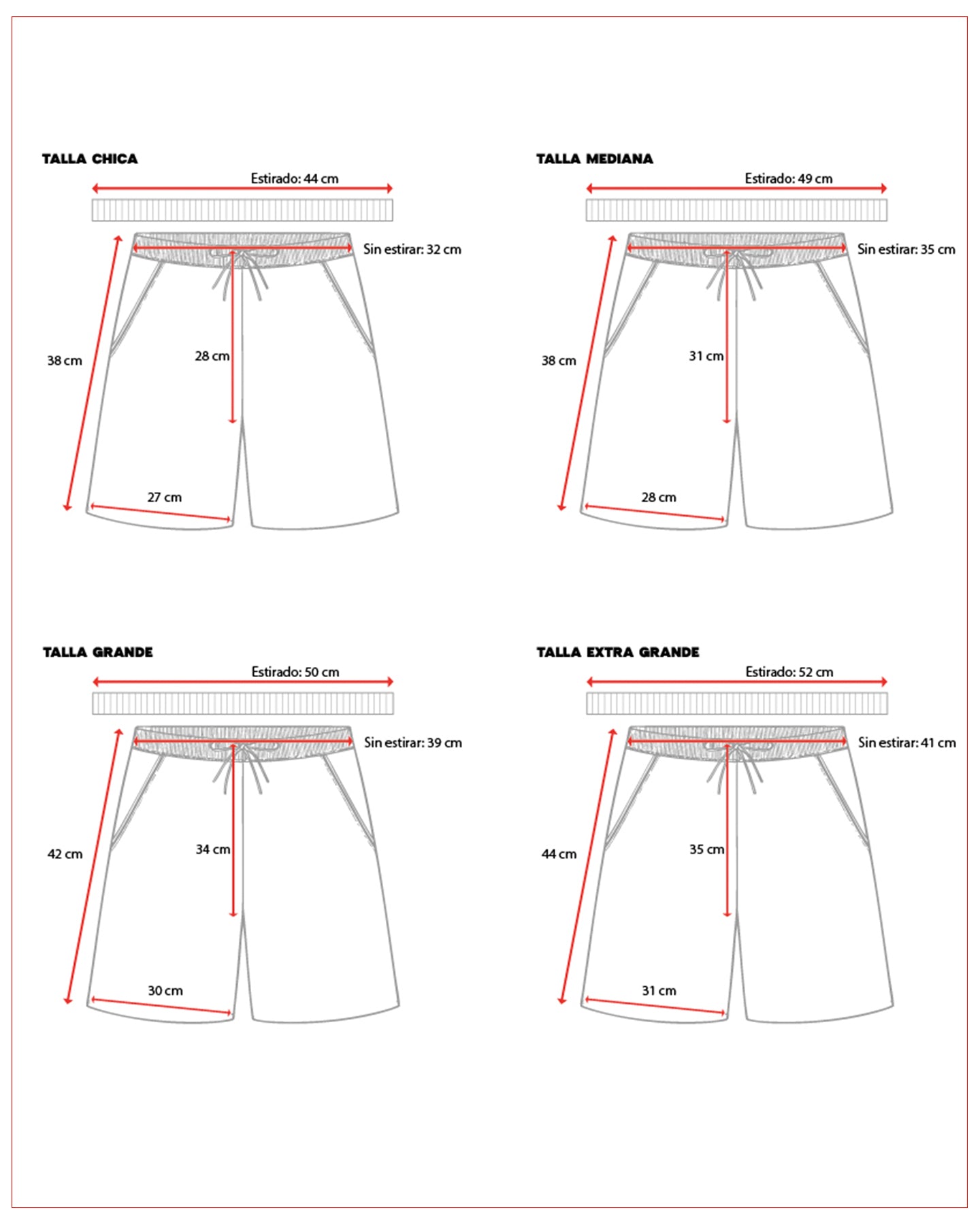 TALLA CHICA

Estirado: 44 cm

Sin estirar: 32 cm

38 cm

28 cm

27 cm

TALLA MEDIANA

Estirado: 49 cm

Sin estirar: 35 cm

38 cm

31 cm

28 cm

TALLA GRANDE

Estirado: 50 cm

Sin estirar: 39 cm

42 cm

34 cm

30 cm

TALLA EXTRA GRANDE

Estirado: 52 cm

Sin estirar: 41 cm

44 cm

35 cm

31 cm